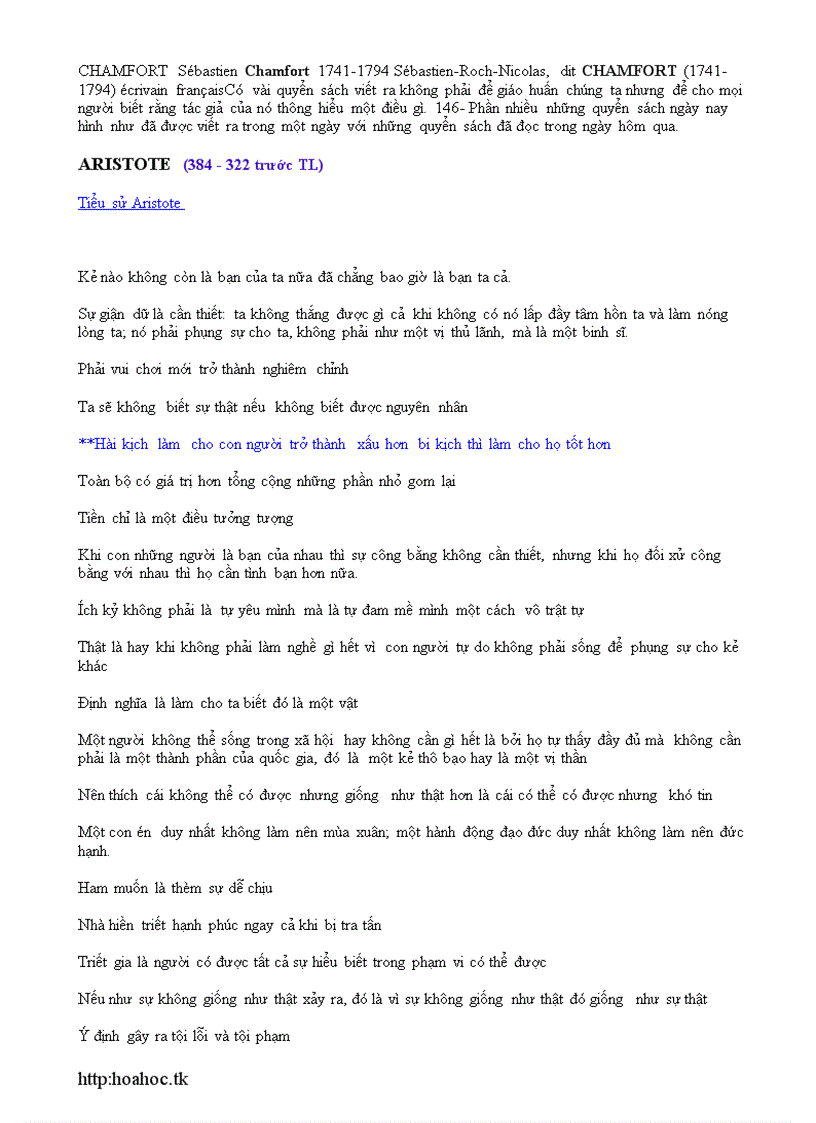 CHAMFORT Sébastien Chamfort 1741-1794 Sébastien-Roch-Nicolas, dit CHAMFORT (1741-1794) écrivain françaisCó vài quyển sách viết ra không phải để giáo huấn chúng ta nhưng để cho mọi người biết rằng tác giả của nó thông hiểu một điều gì. 146- Phần nhiều những quyển sách ngày nay hình như đã được viết ra trong một ngày với những quyển sách đã đọc trong ngày hôm qua.

ARISTOTE (384 - 322 trước TL)

Tiểu sử Aristote

Kẻ nào không còn là bạn của ta nữa đã chẳng bao giờ là bạn ta cả.

Sự giận dữ là cần thiết: ta không thắng được gì cả khi không có nó lấp đầy tâm hồn ta và làm nóng lòng ta; nó phải phụng sự cho ta, không phải như một vị thủ lãnh, mà là một binh sĩ.

Phải vui chơi mới trở thành nghiêm chỉnh

Ta sẽ không biết sự thật nếu không biết được nguyên nhân

**Hài kịch làm cho con người trở thành xấu hơn bi kịch thì làm cho họ tốt hơn

Toàn bộ có giá trị hơn tổng cộng những phần nhỏ gom lại

Tiền chỉ là một điều tưởng tượng

Khi con những người là bạn của nhau thì sự công bằng không cần thiết, nhưng khi họ đối xử công bằng với nhau thì họ cần tình bạn hơn nữa.

Ích kỷ không phải là tự yêu mình mà là tự đam mê mình một cách vô trật tự

Thật là hay khi không phải làm nghề gì hết vì con người tự do không phải sống để phụng sự cho kẻ khác

Định nghĩa là làm cho ta biết đó là một vật

Một người không thể sống trong xã hội hay không cần gì hết là bởi họ tự thấy đầy đủ mà không cần phải là một thành phần của quốc gia, đó là một kẻ thô bạo hay là một vị thần

Nên thích cái không thể có được nhưng giống như thật hơn là cái có thể có được nhưng khó tin

Một con én duy nhất không làm nên mùa xuân; một hành động đạo đức duy nhất không làm nên đức hạnh.

Ham muốn là thèm sự dễ chịu

Nhà hiền triết hạnh phúc ngay cả khi bị tra tấn

Triết gia là người có được tất cả sự hiểu biết trong phạm vi có thể được

Nếu như sự không giống như thật xảy ra, đó là vì sự không giống như thật đó giống như sự thật

Ý định gây ra tội lỗi và tội phạm

http:hoahoc.tk